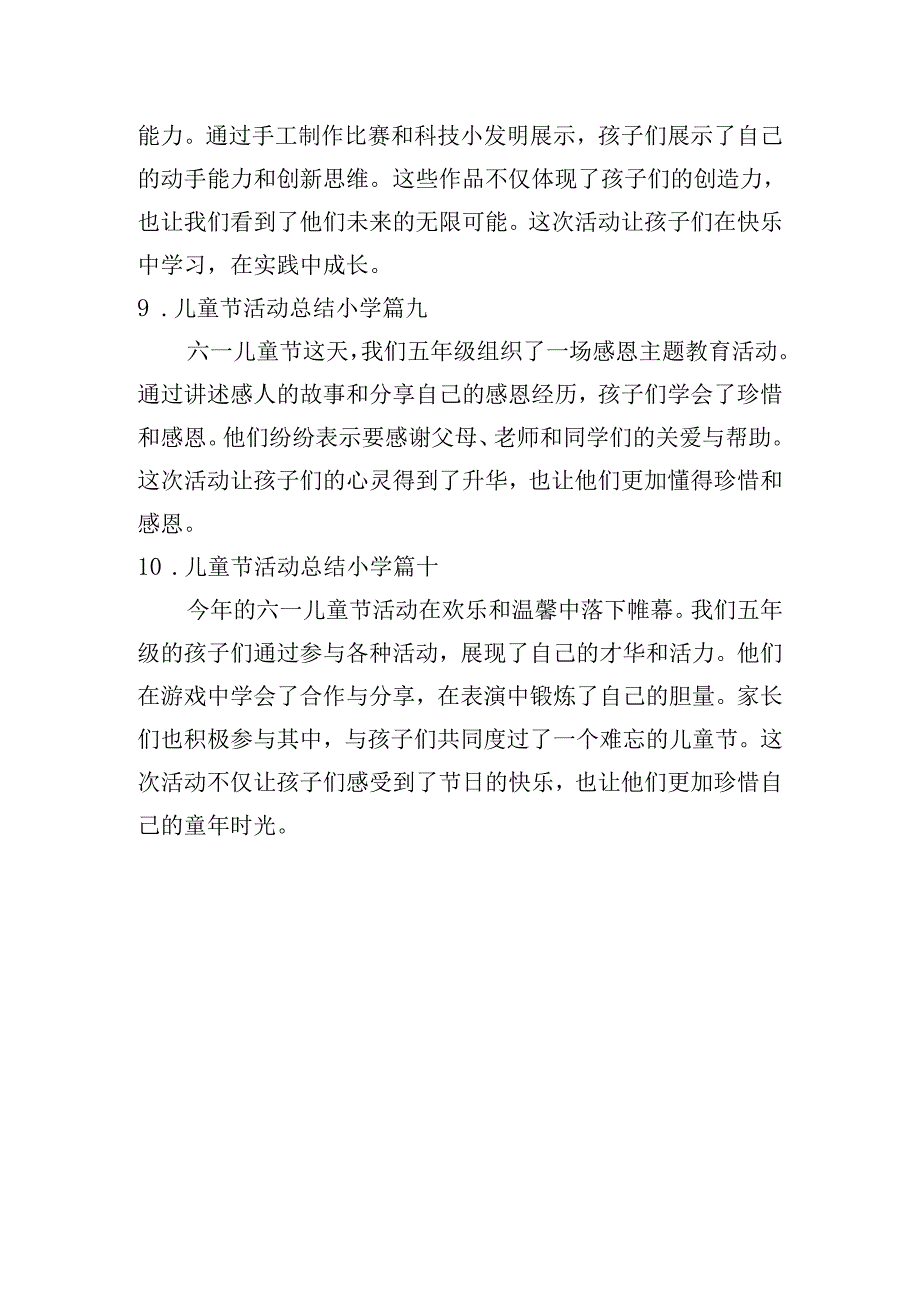 能力。通过手工制作比赛和科技小发明展示，孩子们展示了自己的动手能力和创新思维。这些作品不仅体现了孩子们的创造力，也让我们看到了他们未来的无限可能。这次活动让孩子们在快乐中学习，在实践中成长。

9．儿童节活动总结小学篇九

六一儿童节这天，我们五年级组织了一场感恩主题教育活动。通过讲述感人的故事和分享自己的感恩经历，孩子们学会了珍惜和感恩。他们纷纷表示要感谢父母、老师和同学们的关爱与帮助。这次活动让孩子们的心灵得到了升华，也让他们更加懂得珍惜和感恩。

10．儿童节活动总结小学篇十

今年的六一儿童节活动在欢乐和温馨中落下帷幕。我们五年级的孩子们通过参与各种活动，展现了自己的才华和活力。他们在游戏中学会了合作与分享，在表演中锻炼了自己的胆量。家长们也积极参与其中，与孩子们共同度过了一个难忘的儿童节。这次活动不仅让孩子们感受到了节日的快乐，也让他们更加珍惜自己的童年时光。